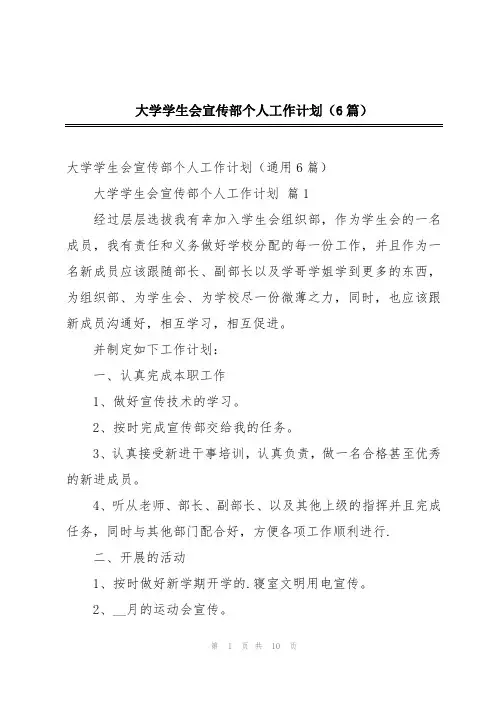 大学学生会宣传部个人工作计划（6篇）

大学学生会宣传部个人工作计划（通用6篇）

大学学生会宣传部个人工作计划 篇1

经过层层选拔我有幸加入学生会组织部，作为学生会的一名成员，我有责任和义务做好学校分配的每一份工作，并且作为一名新成员应该跟随部长、副部长以及学哥学姐学到更多的东西，为组织部、为学生会、为学校尽一份微薄之力，同时，也应该跟新成员沟通好，相互学习，相互促进。

并制定如下工作计划：

一、认真完成本职工作

1、做好宣传技术的学习。

2、按时完成宣传部交给我的任务。

3、认真接受新进干事培训，认真负责，做一名合格甚至优秀的新进成员。

4、听从老师、部长、副部长、以及其他上级的指挥并且完成任务，同时与其他部门配合好，方便各项工作顺利进行.

二、开展的活动

1、按时做好新学期开学的.寝室文明用电宣传。

2、__月的运动会宣传。

第 1 页 共 10 页